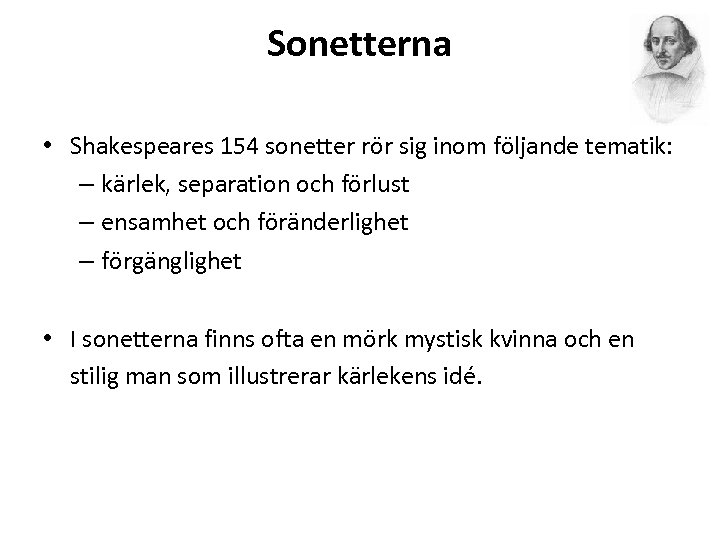 Sonetterna

• Shakespeares 154 sonetter rör sig inom följande tematik:
– kärlek, separation och förlust
– ensamhet och föränderlighet
– förgänglighet

• I sonetterna finns ofta en mörk mystisk kvinna och en stilig man som illustrerar kärlekens idé.